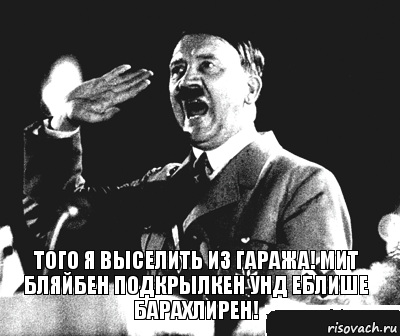 ТОГО Я ВЫСЕЛИТЬ ИЗ ГАРАЖА! МИТ БЛЯЙБЕН ПОДКРЫЛКЕН УНД ЕБЛИШЕ БАРАХЛИРЕН!

risovach.ru